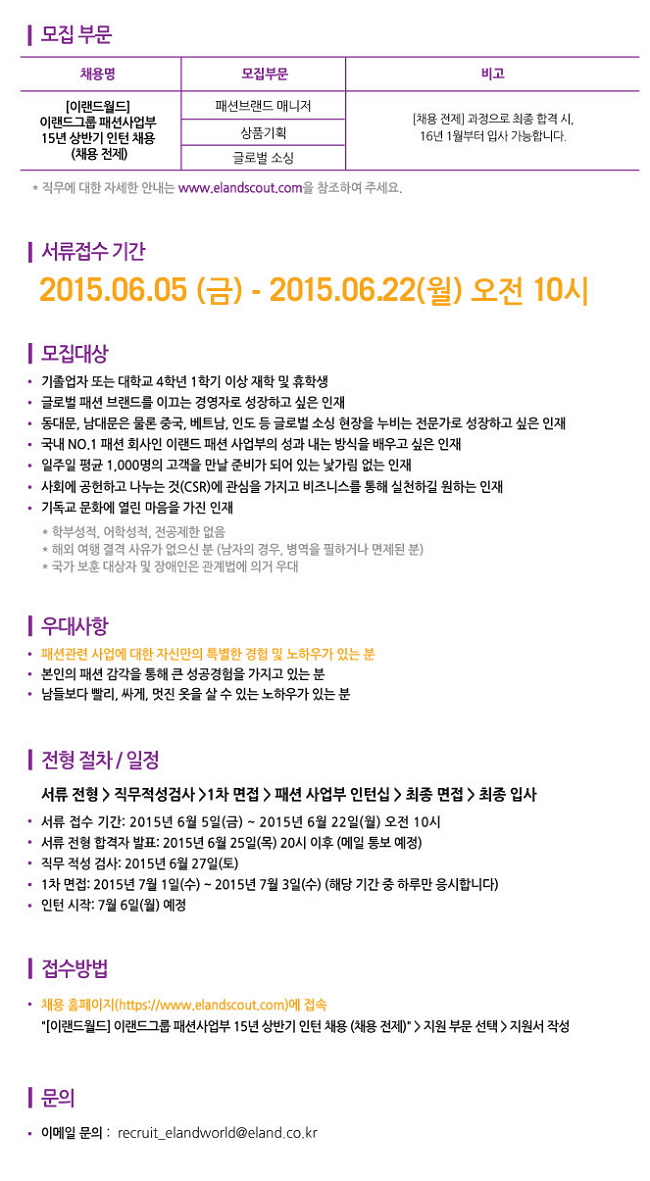 모집 부문

| 채용명 | 모집부문 | 비고 |
|---|---|---|
| [이랜드월드] 이랜드그룹 패션사업부 15년 상반기 인턴 채용 (채용 전제) | 패션브랜드 매니저 | [채용 전제] 과정으로 최종 합격 시, 16년 1월부터 입사 가능합니다. |
| | 상품기획 | |
| | 글로벌 소싱 | |

* 직무에 대한 자세한 안내는 www.elandscout.com을 참조하여 주세요.

서류접수 기간

2015.06.05 (금) - 2015.06.22(월) 오전 10시

모집대상

• 기졸업자 또는 대학교 4학년 1학기 이상 재학 및 휴학생
• 글로벌 패션 브랜드를 이끄는 경영자로 성장하고 싶은 인재
• 동대문, 남대문은 물론 중국, 베트남, 인도 등 글로벌 소싱 현장을 누비는 전문가로 성장하고 싶은 인재
• 국내 NO.1 패션 회사인 이랜드 패션 사업부의 성과 내는 방식을 배우고 싶은 인재
• 일주일 평균 1,000명의 고객을 만날 준비가 되어 있는 낯가림 없는 인재
• 사회에 공헌하고 나누는 것(CSR)에 관심을 가지고 비즈니스를 통해 실천하길 원하는 인재
• 기독교 문화에 열린 마음을 가진 인재
* 학부성적, 어학성적, 전공제한 없음
* 해외 여행 결격 사유가 없으신 분 (남자의 경우, 병역을 필하거나 면제된 분)
* 국가 보훈 대상자 및 장애인은 관계법에 의거 우대

우대사항

• 패션관련 사업에 대한 자신만의 특별한 경험 및 노하우가 있는 분
• 본인의 패션 감각을 통해 큰 성공경험을 가지고 있는 분
• 남들보다 빨리, 싸게, 멋진 옷을 살 수 있는 노하우가 있는 분

전형 절차 / 일정

서류 전형 > 직무적성검사 >1차 면접 > 패션 사업부 인턴십 > 최종 면접 > 최종 입사

• 서류 접수 기간: 2015년 6월 5일(금) ~ 2015년 6월 22일(월) 오전 10시
• 서류 전형 합격자 발표: 2015년 6월 25일(목) 20시 이후 (메일 통보 예정)
• 직무 적성 검사: 2015년 6월 27일(토)
• 1차 면접: 2015년 7월 1일(수) ~ 2015년 7월 3일(수) (해당 기간 중 하루만 응시합니다)
• 인턴 시작: 7월 6일(월) 예정

접수방법

• 채용 홈페이지(https://www.elandscout.com)에 접속
"[이랜드월드] 이랜드그룹 패션사업부 15년 상반기 인턴 채용 (채용 전제)" > 지원 부문 선택 > 지원서 작성

문의

• 이메일 문의 : recruit_elandworld@eland.co.kr